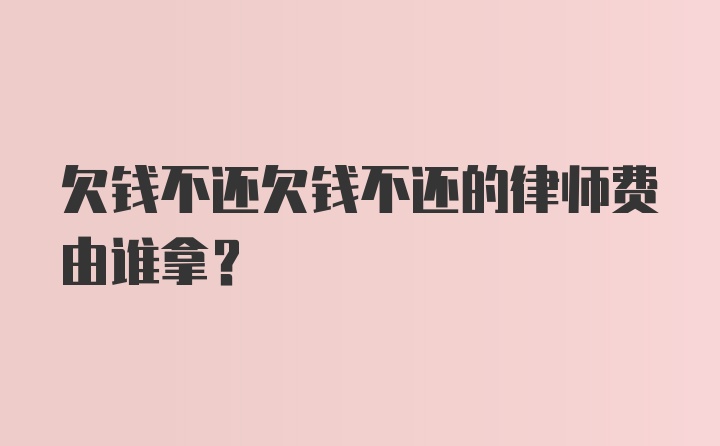 欠钱不还欠钱不还的律师费由谁拿？